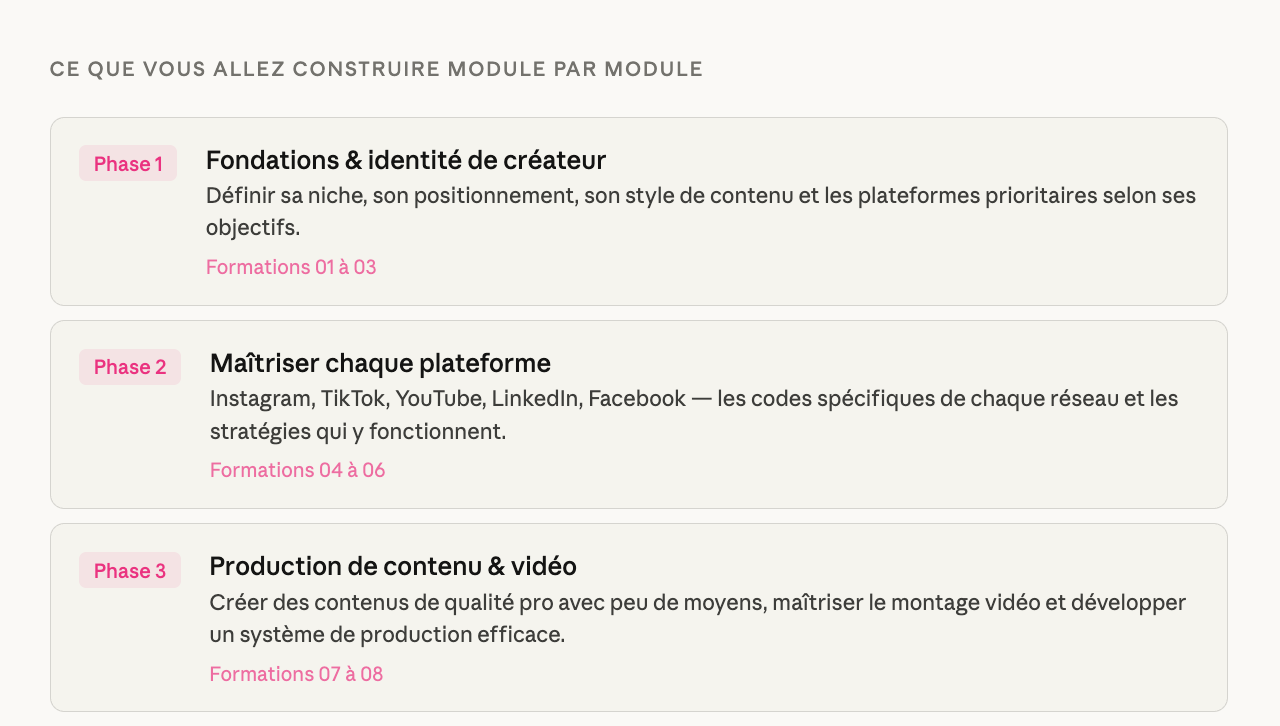 CE QUE VOUS ALLEZ CONSTRUIRE MODULE PAR MODULE

Phase 1

Fondations & identité de créateur

Définir sa niche, son positionnement, son style de contenu et les plateformes prioritaires selon ses objectifs.

Formations 01 à 03

Phase 2

Maîtriser chaque plateforme

Instagram, TikTok, YouTube, LinkedIn, Facebook — les codes spécifiques de chaque réseau et les stratégies qui y fonctionnent.

Formations 04 à 06

Phase 3

Production de contenu & vidéo

Créer des contenus de qualité pro avec peu de moyens, maîtriser le montage vidéo et développer un système de production efficace.

Formations 07 à 08